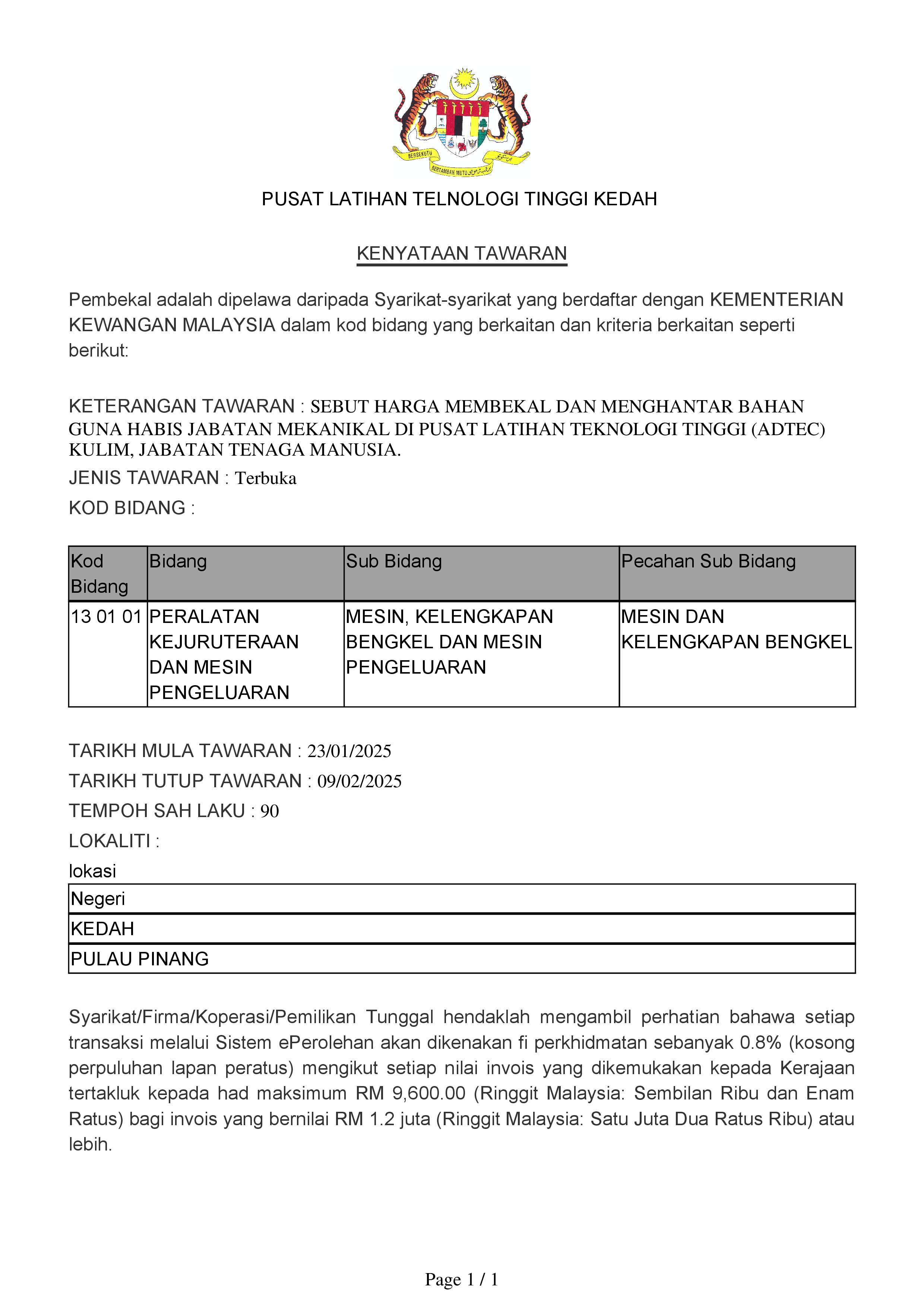 BERSEKUTU BERTAMBAH MUTU

PUSAT LATIHAN TELNOLOGI TINGGI KEDAH

KENYATAAN TAWARAN

Pembekal adalah dipelawa daripada Syarikat-syarikat yang berdaftar dengan KEMENTERIAN KEWANGAN MALAYSIA dalam kod bidang yang berkaitan dan kriteria berkaitan seperti berikut:

KETERANGAN TAWARAN : SEBUT HARGA MEMBEKAL DAN MENGHANTAR BAHAN GUNA HABIS JABATAN MEKANIKAL DI PUSAT LATIHAN TEKNOLOGI TINGGI (ADTEC) KULIM, JABATAN TENAGA MANUSIA.

JENIS TAWARAN : Terbuka

KOD BIDANG :

| Kod Bidang | Bidang | Sub Bidang | Pecahan Sub Bidang |
|---|---|---|---|
| 13 01 01 | PERALATAN KEJURUTERAAN DAN MESIN PENGELUARAN | MESIN, KELENGKAPAN BENGKEL DAN MESIN PENGELUARAN | MESIN DAN KELENGKAPAN BENGKEL |

TARIKH MULA TAWARAN : 23/01/2025

TARIKH TUTUP TAWARAN : 09/02/2025

TEMPOH SAH LAKU : 90

LOKALITI :

lokasi

| Negeri |
|---|
| KEDAH |
| PULAU PINANG |

Syarikat/Firma/Koperasi/Pemilikan Tunggal hendaklah mengambil perhatian bahawa setiap transaksi melalui Sistem ePerolehan akan dikenakan fi perkhidmatan sebanyak 0.8% (kosong perpuluhan lapan peratus) mengikut setiap nilai invois yang dikemukakan kepada Kerajaan tertakluk kepada had maksimum RM 9,600.00 (Ringgit Malaysia: Sembilan Ribu dan Enam Ratus) bagi invois yang bernilai RM 1.2 juta (Ringgit Malaysia: Satu Juta Dua Ratus Ribu) atau lebih.

Page 1 / 1